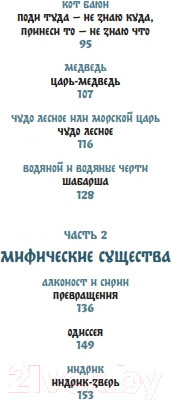 КОТ БАЮН
ПОДИ ТУДА — НЕ ЗНАЮ КУДА, ПРИНЕСИ ТО — НЕ ЗНАЮ ЧТО
95

МЕДВЕДЬ
ЦАРЬ-МЕДВЕДЬ
107

ЧУДО ЛЕСНОЕ ИЛИ МОРСКОЙ ЦАРЬ
ЧУДО ЛЕСНОЕ
116

ВОДЯНОЙ И ВОДЯНЫЕ ЧЕРТИ
ШАБАРША
128

ЧАСТЬ 2
МИФИЧЕСКИЕ СУЩЕСТВА

АЛКОНОСТ И СИРИН
ПРЕВРАЩЕНИЯ
136

ОДИССЕЯ
149

ИНДРИК
ИНДРИК-ЗВЕРЬ
153

21vek.by